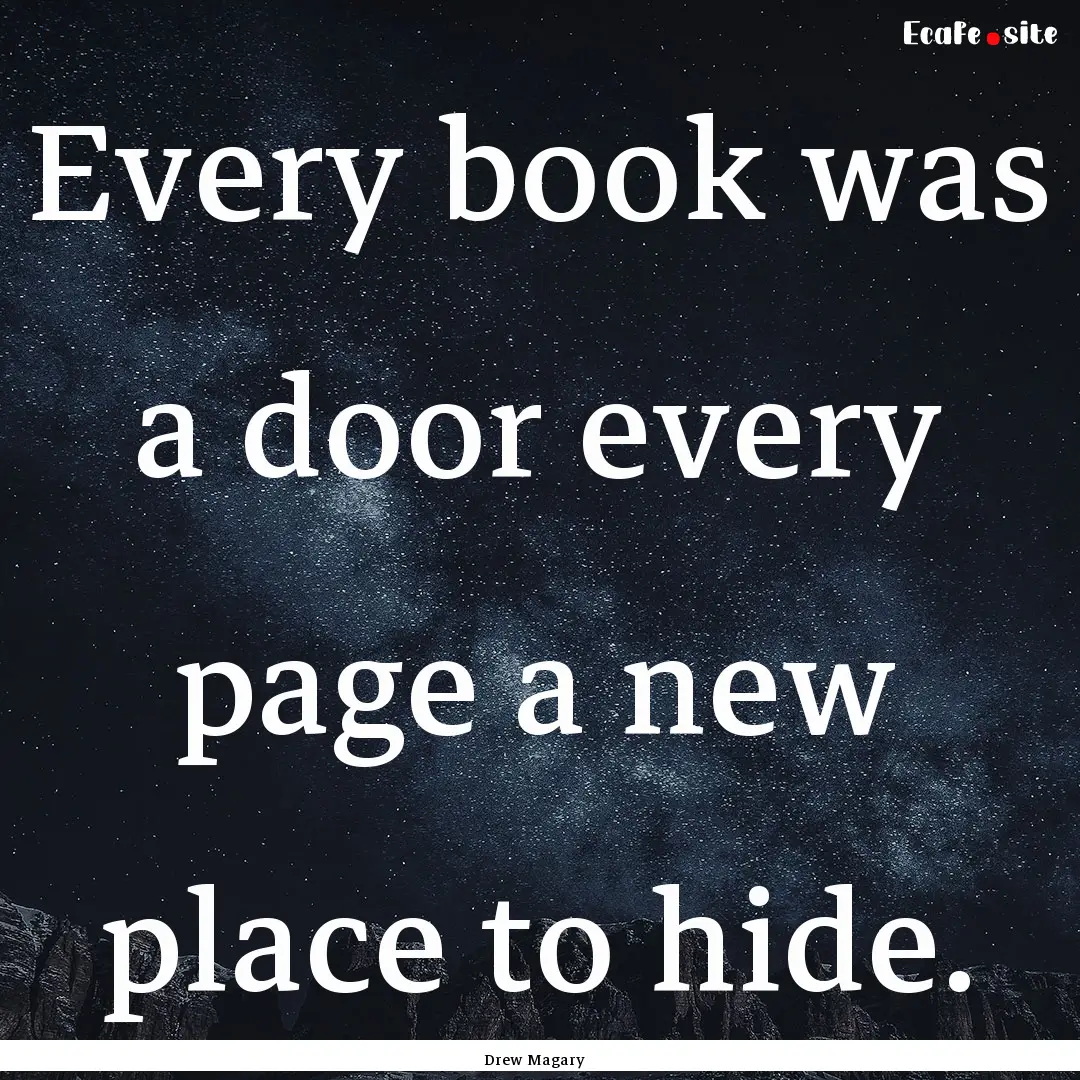 Ecafe.site

Every book was a door every page a new place to hide.

Drew Magary